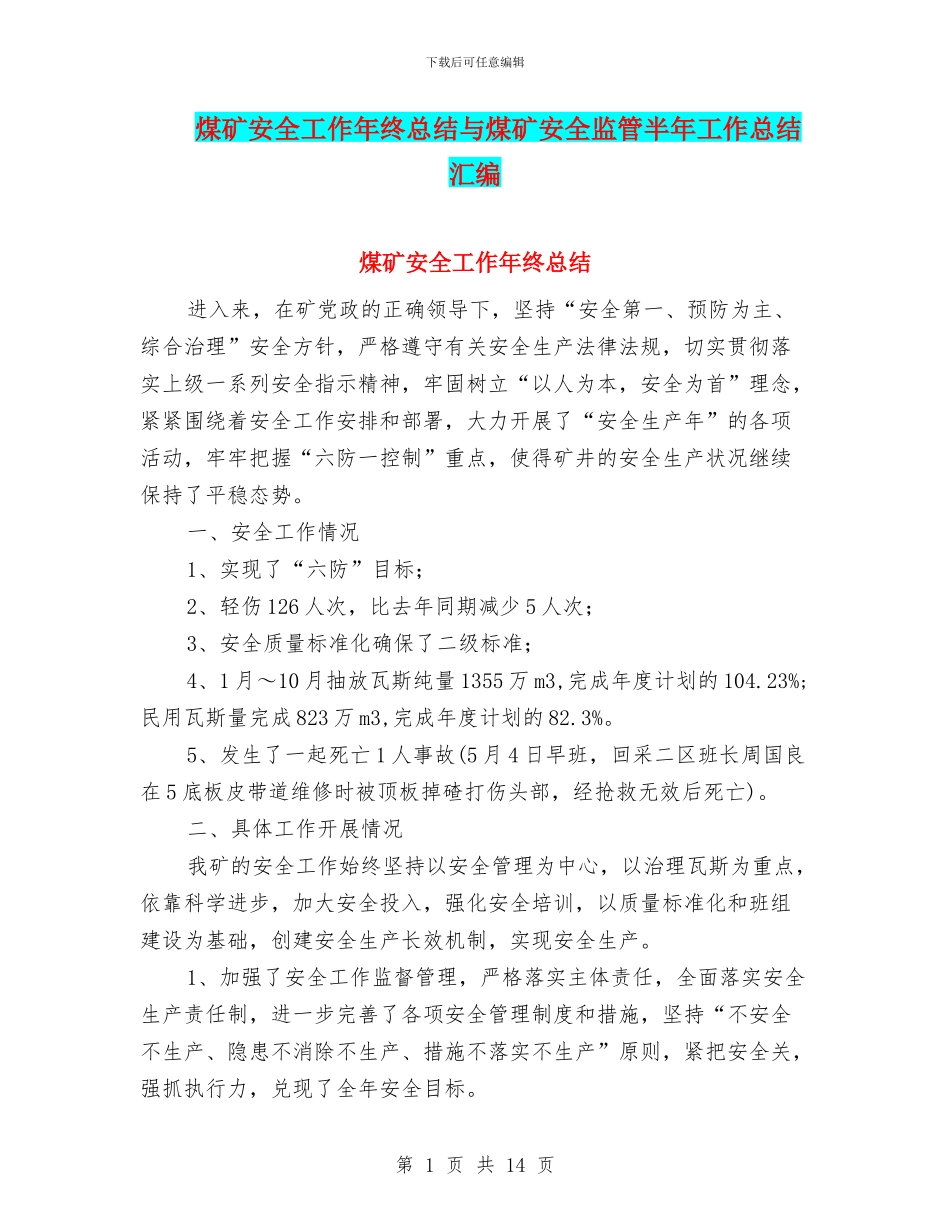 下载后可任意编辑

煤矿安全工作年终总结与煤矿安全监管半年工作总结汇编

煤矿安全工作年终总结

进入来，在矿党政的正确领导下，坚持“安全第一、预防为主、综合治理”安全方针，严格遵守有关安全生产法律法规，切实贯彻落实上级一系列安全指示精神，牢固树立“以人为本，安全为首”理念，紧紧围绕着安全工作安排和部署，大力开展了“安全生产年”的各项活动，牢牢把握“六防一控制”重点，使得矿井的安全生产状况继续保持了平稳态势。

一、安全工作情况

1、实现了“六防”目标；

2、轻伤126人次，比去年同期减少5人次；

3、安全质量标准化确保了二级标准；

4、1月～10月抽放瓦斯纯量1355万m3,完成年度计划的104.23%;民用瓦斯量完成823万m3,完成年度计划的82.3%。

5、发生了一起死亡1人事故(5月4日早班，回采二区班长周国良在5底板皮带道维修时被顶板掉碴打伤头部，经抢救无效后死亡)。

二、具体工作开展情况

我矿的安全工作始终坚持以安全管理为中心，以治理瓦斯为重点，依靠科学进步，加大安全投入，强化安全培训，以质量标准化和班组建设为基础，创建安全生产长效机制，实现安全生产。

1、加强了安全工作监督管理，严格落实主体责任，全面落实安全生产责任制，进一步完善了各项安全管理制度和措施，坚持“不安全不生产、隐患不消除不生产、措施不落实不生产”原则，紧把安全关，强抓执行力，兑现了全年安全目标。

第 1 页 共 14 页